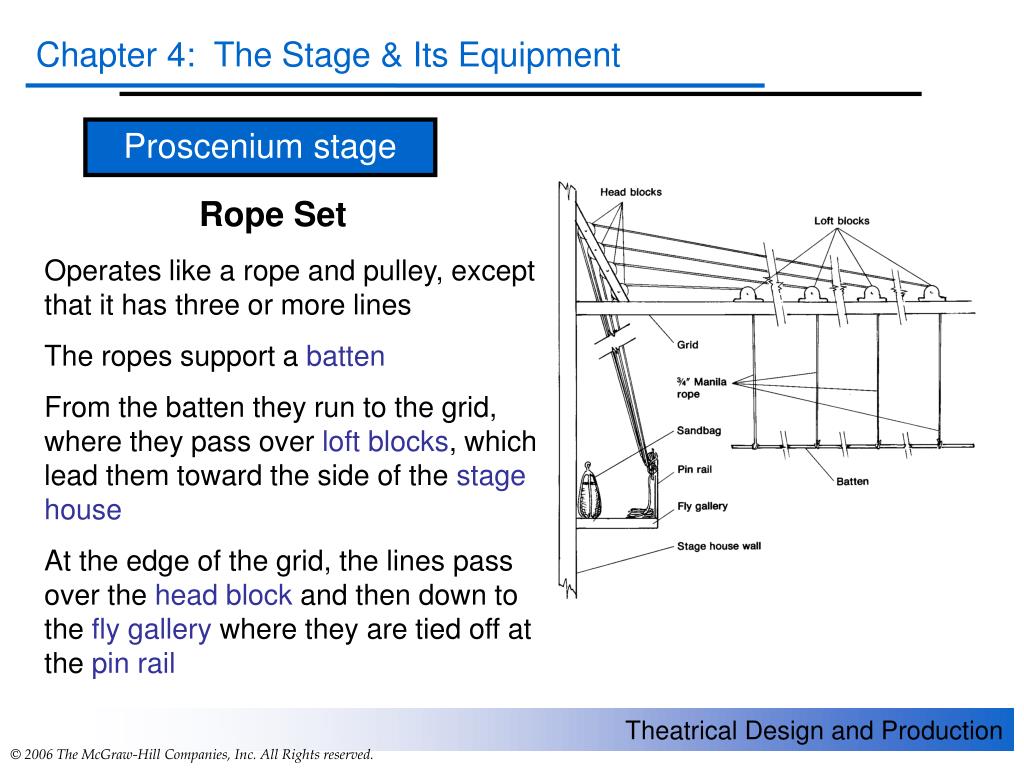 Chapter 4: The Stage & Its Equipment

Proscenium stage

Rope Set

Operates like a rope and pulley, except that it has three or more lines

The ropes support a batten

From the batten they run to the grid, where they pass over loft blocks, which lead them toward the side of the stage house

At the edge of the grid, the lines pass over the head block and then down to the fly gallery where they are tied off at the pin rail

Head blocks
Loft blocks
Grid
¾" Manila rope
Sandbag
Pin rail
Batten
Fly gallery
Stage house wall

Theatrical Design and Production

© 2006 The McGraw-Hill Companies, Inc. All Rights reserved.